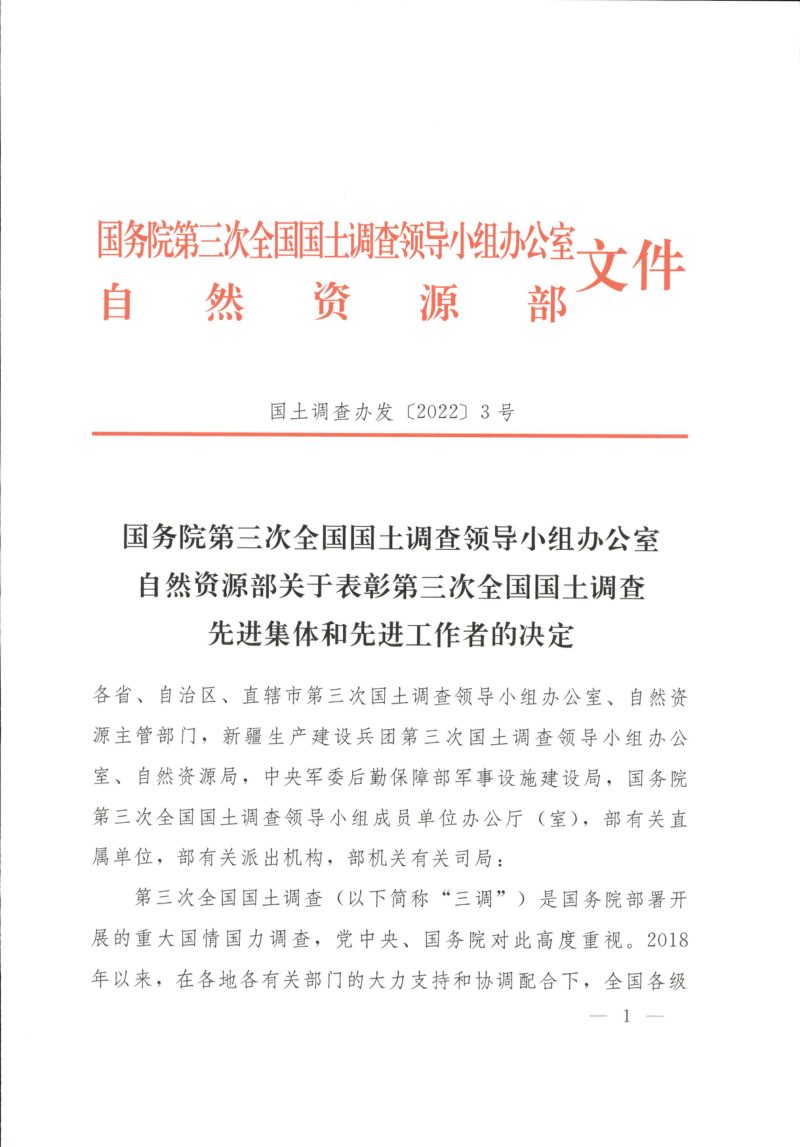 国务院第三次全国国土调查领导小组办公室
自然资源部
文件

国土调查办发〔2022〕3号

国务院第三次全国国土调查领导小组办公室
自然资源部关于表彰第三次全国国土调查
先进集体和先进工作者的决定

各省、自治区、直辖市第三次国土调查领导小组办公室、自然资源主管部门，新疆生产建设兵团第三次国土调查领导小组办公室、自然资源局，中央军委后勤保障部军事设施建设局，国务院第三次全国国土调查领导小组成员单位办公厅（室），部有关直属单位，部有关派出机构，部机关有关司局：

第三次全国国土调查（以下简称“三调”）是国务院部署开展的重大国情国力调查，党中央、国务院对此高度重视。2018年以来，在各地各有关部门的大力支持和协调配合下，全国各级

— 1 —